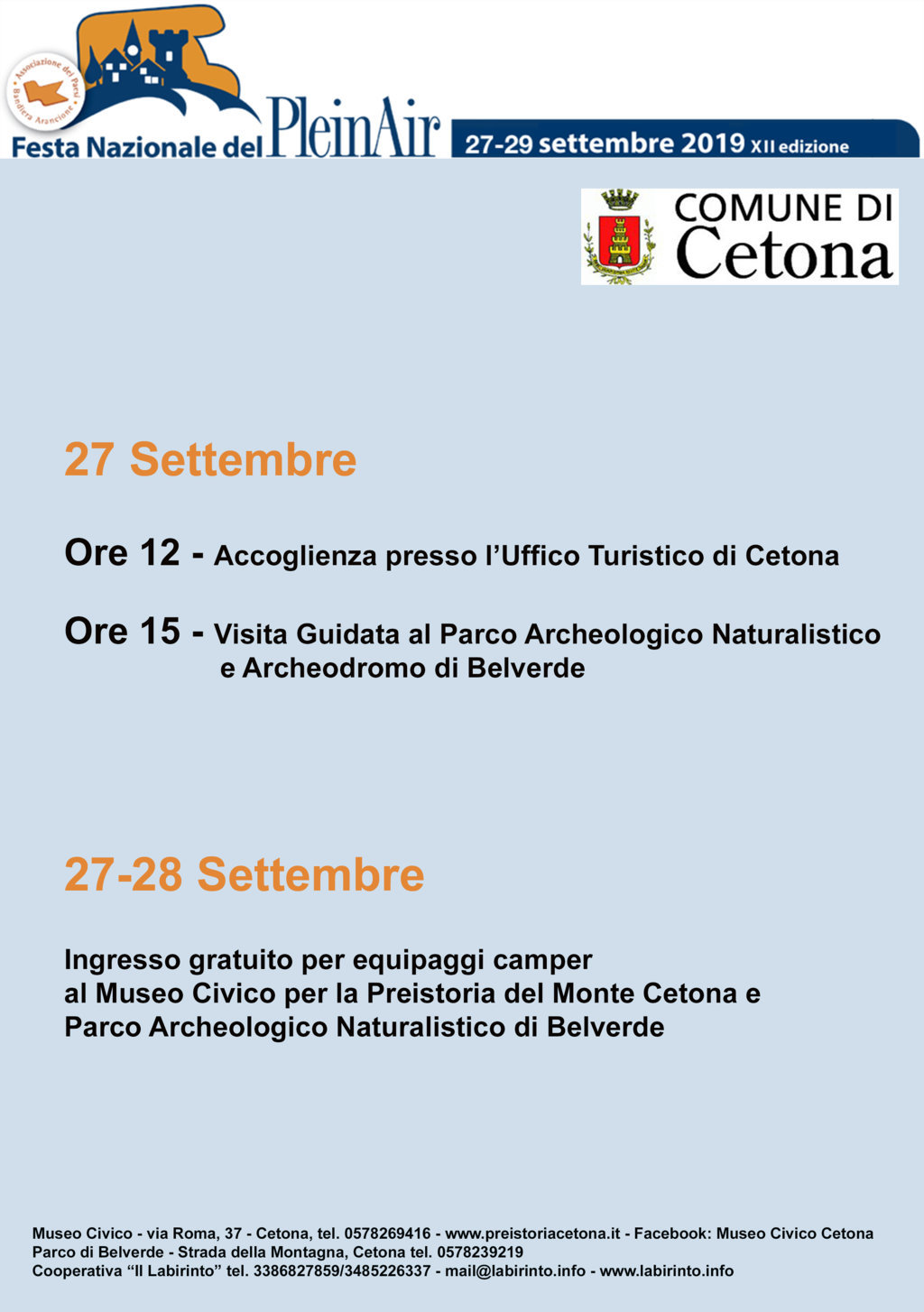 Associazione dei Paesi Bandiera Arancione

Festa Nazionale del PleinAir 27-29 settembre 2019 XII edizione

COMUNE DI Cetona

27 Settembre

Ore 12 - Accoglienza presso l'Uffico Turistico di Cetona

Ore 15 - Visita Guidata al Parco Archeologico Naturalistico e Archeodromo di Belverde

27-28 Settembre

Ingresso gratuito per equipaggi camper al Museo Civico per la Preistoria del Monte Cetona e Parco Archeologico Naturalistico di Belverde

Museo Civico - via Roma, 37 - Cetona, tel. 0578269416 - www.preistoriacetona.it - Facebook: Museo Civico Cetona
Parco di Belverde - Strada della Montagna, Cetona tel. 0578239219
Cooperativa "Il Labirinto" tel. 3386827859/3485226337 - mail@labirinto.info - www.labirinto.info